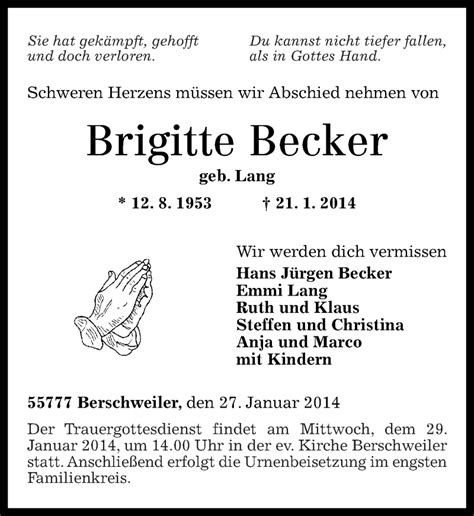 Sie hat gekämpft, gehofft und doch verloren.

Du kannst nicht tiefer fallen, als in Gottes Hand.

Schweren Herzens müssen wir Abschied nehmen von

Brigitte Becker

geb. Lang

* 12. 8. 1953 † 21. 1. 2014

Wir werden dich vermissen
Hans Jürgen Becker
Emmi Lang
Ruth und Klaus
Steffen und Christina
Anja und Marco
mit Kindern

55777 Berschweiler, den 27. Januar 2014

Der Trauergottesdienst findet am Mittwoch, dem 29. Januar 2014, um 14.00 Uhr in der ev. Kirche Berschweiler statt. Anschließend erfolgt die Urnenbeisetzung im engsten Familienkreis.